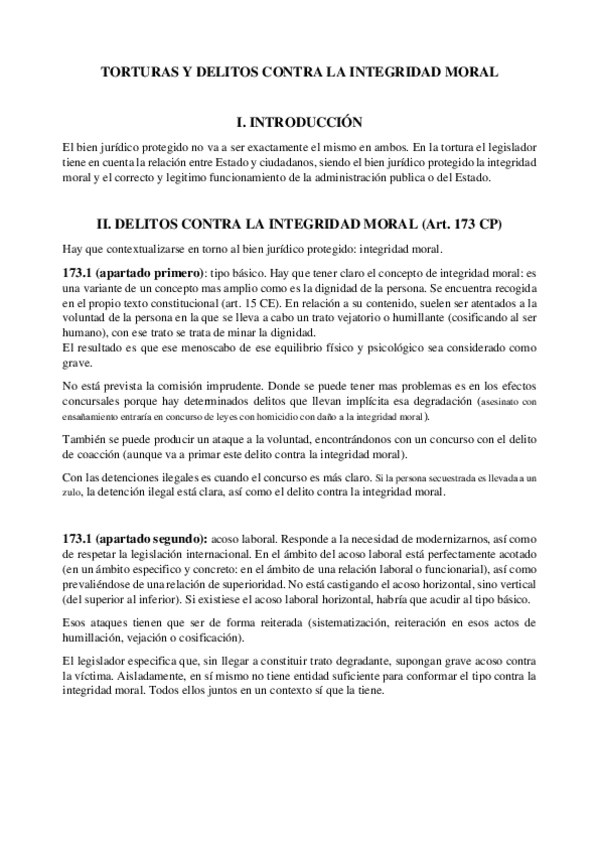 TORTURAS Y DELITOS CONTRA LA INTEGRIDAD MORAL

I. INTRODUCCIÓN

El bien jurídico protegido no va a ser exactamente el mismo en ambos. En la tortura el legislador tiene en cuenta la relación entre Estado y ciudadanos, siendo el bien jurídico protegido la integridad moral y el correcto y legitimo funcionamiento de la administración publica o del Estado.

II. DELITOS CONTRA LA INTEGRIDAD MORAL (Art. 173 CP)

Hay que contextualizarse en torno al bien jurídico protegido: integridad moral.

173.1 (apartado primero): tipo básico. Hay que tener claro el concepto de integridad moral: es una variante de un concepto mas amplio como es la dignidad de la persona. Se encuentra recogida en el propio texto constitucional (art. 15 CE). En relación a su contenido, suelen ser atentados a la voluntad de la persona en la que se lleva a cabo un trato vejatorio o humillante (cosificando al ser humano), con ese trato se trata de minar la dignidad.
El resultado es que ese menoscabo de ese equilibrio físico y psicológico sea considerado como grave.

No está prevista la comisión imprudente. Donde se puede tener mas problemas es en los efectos concursales porque hay determinados delitos que llevan implícita esa degradación (asesinato con ensañamiento entraría en concurso de leyes con homicidio con daño a la integridad moral).

También se puede producir un ataque a la voluntad, encontrándonos con un concurso con el delito de coacción (aunque va a primar este delito contra la integridad moral).

Con las detenciones ilegales es cuando el concurso es más claro. Si la persona secuestrada es llevada a un zulo, la detención ilegal está clara, así como el delito contra la integridad moral.

173.1 (apartado segundo): acoso laboral. Responde a la necesidad de modernizarnos, así como de respetar la legislación internacional. En el ámbito del acoso laboral está perfectamente acotado (en un ámbito especifico y concreto: en el ámbito de una relación laboral o funcionarial), así como prevaliéndose de una relación de superioridad. No está castigando el acoso horizontal, sino vertical (del superior al inferior). Si existiese el acoso laboral horizontal, habría que acudir al tipo básico.

Esos ataques tienen que ser de forma reiterada (sistematización, reiteración en esos actos de humillación, vejación o cosificación).

El legislador especifica que, sin llegar a constituir trato degradante, supongan grave acoso contra la víctima. Aisladamente, en sí mismo no tiene entidad suficiente para conformar el tipo contra la integridad moral. Todos ellos juntos en un contexto sí que la tiene.